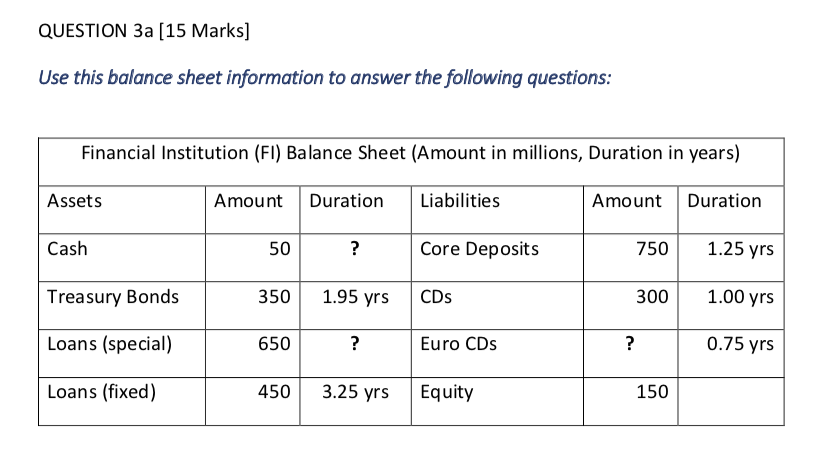 QUESTION 3a [15 Marks]

Use this balance sheet information to answer the following questions:

Financial Institution (FI) Balance Sheet (Amount in millions, Duration in years)

| Assets | Amount | Duration | Liabilities | Amount | Duration |
|---|---|---|---|---|---|
| Cash | 50 | ? | Core Deposits | 750 | 1.25 yrs |
| Treasury Bonds | 350 | 1.95 yrs | CDs | 300 | 1.00 yrs |
| Loans (special) | 650 | ? | Euro CDs | ? | 0.75 yrs |
| Loans (fixed) | 450 | 3.25 yrs | Equity | 150 | |